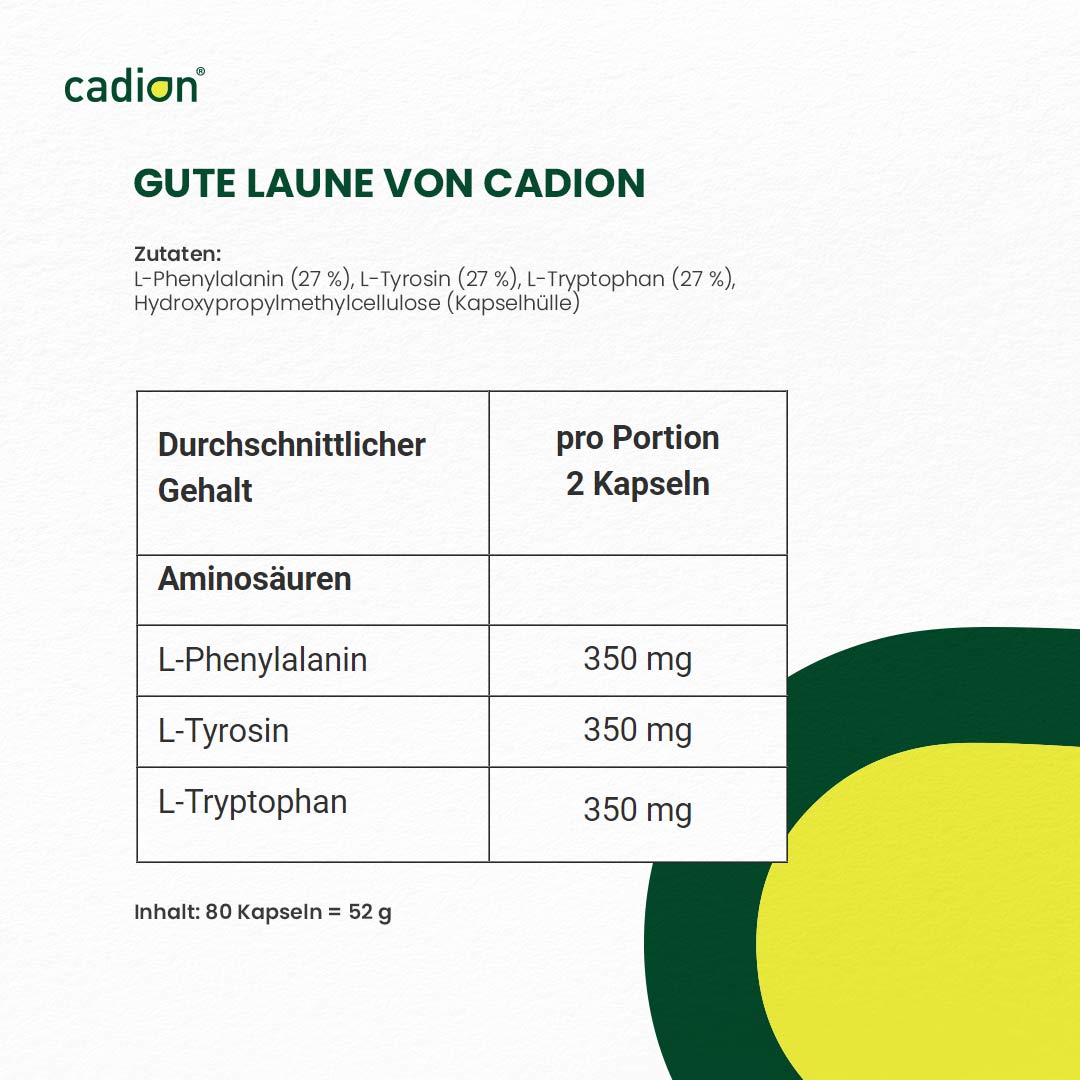 cadion®

GUTE LAUNE VON CADION

Zutaten:
L-Phenylalanin (27 %), L-Tyrosin (27 %), L-Tryptophan (27 %), Hydroxypropylmethylcellulose (Kapselhülle)

| Durchschnittlicher Gehalt | pro Portion 2 Kapseln |
|---|---|
| Aminosäuren | |
| L-Phenylalanin | 350 mg |
| L-Tyrosin | 350 mg |
| L-Tryptophan | 350 mg |

Inhalt: 80 Kapseln = 52 g